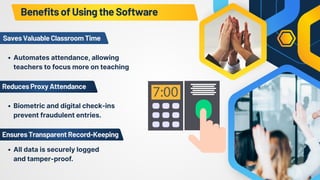 Benefits of Using the Software

Saves Valuable Classroom Time

• Automates attendance, allowing teachers to focus more on teaching

Reduces Proxy Attendance

• Biometric and digital check-ins prevent fraudulent entries.

Ensures Transparent Record-Keeping

• All data is securely logged and tamper-proof.

7:00